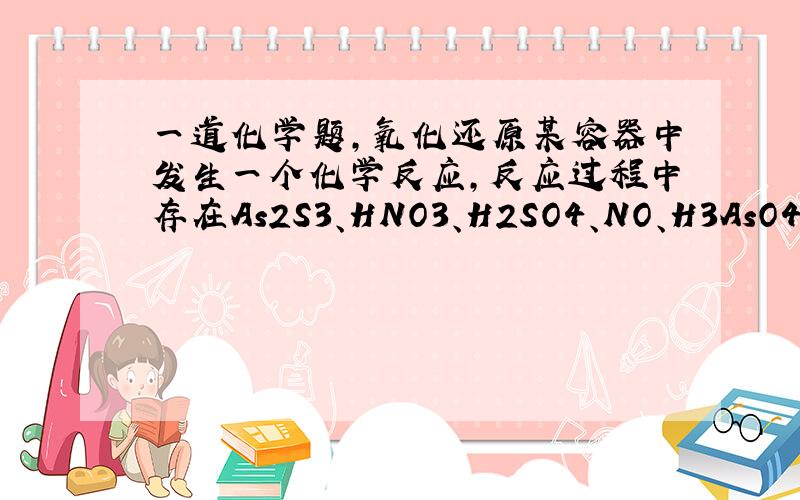 一道化学题，氧化还原某容器中发生一个化学反应，反应过程中存在As2S3、HNO3、H2SO4、NO、H3AsO4